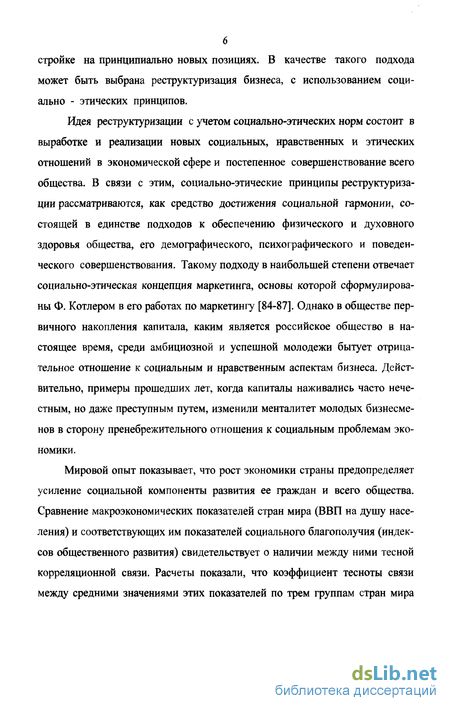 6

стройке на принципиально новых позициях. В качестве такого подхода может быть выбрана реструктуризация бизнеса, с использованием социально - этических принципов.

Идея реструктуризации с учетом социально-этических норм состоит в выработке и реализации новых социальных, нравственных и этических отношений в экономической сфере и постепенное совершенствование всего общества. В связи с этим, социально-этические принципы реструктуризации рассматриваются, как средство достижения социальной гармонии, состоящей в единстве подходов к обеспечению физического и духовного здоровья общества, его демографического, психографического и поведенческого совершенствования. Такому подходу в наибольшей степени отвечает социально-этическая концепция маркетинга, основы которой сформулированы Ф. Котлером в его работах по маркетингу [84-87]. Однако в обществе первичного накопления капитала, каким является российское общество в настоящее время, среди амбициозной и успешной молодежи бытует отрицательное отношение к социальным и нравственным аспектам бизнеса. Действительно, примеры прошедших лет, когда капиталы наживались часто нечестным, но даже преступным путем, изменили менталитет молодых бизнесменов в сторону пренебрежительного отношения к социальным проблемам экономики.

Мировой опыт показывает, что рост экономики страны предопределяет усиление социальной компоненты развития ее граждан и всего общества. Сравнение макроэкономических показателей стран мира (ВВП на душу населения) и соответствующих им показателей социального благополучия (индексов общественного развития) свидетельствует о наличии между ними тесной корреляционной связи. Расчеты показали, что коэффициент тесноты связи между средними значениями этих показателей по трем группам стран мира

dsLib.net
библиотека диссертаций